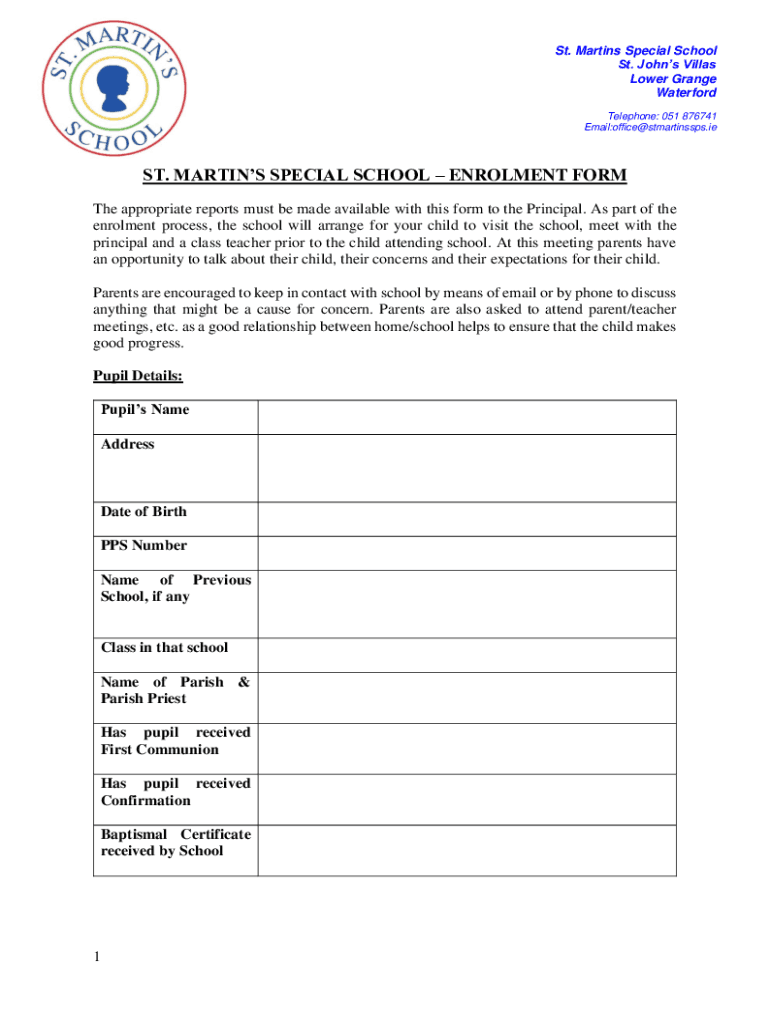 ST. MARTIN'S SCHOOL

St. Martins Special School
St. John's Villas
Lower Grange
Waterford

Telephone: 051 876741
Email:office@stmartinssps.ie

ST. MARTIN'S SPECIAL SCHOOL – ENROLMENT FORM

The appropriate reports must be made available with this form to the Principal. As part of the enrolment process, the school will arrange for your child to visit the school, meet with the principal and a class teacher prior to the child attending school. At this meeting parents have an opportunity to talk about their child, their concerns and their expectations for their child.

Parents are encouraged to keep in contact with school by means of email or by phone to discuss anything that might be a cause for concern. Parents are also asked to attend parent/teacher meetings, etc. as a good relationship between home/school helps to ensure that the child makes good progress.

Pupil Details:

| Pupil's Name | |
|---|---|
| Address | |
| Date of Birth | |
| PPS Number | |
| Name of Previous School, if any | |
| Class in that school | |
| Name of Parish & Parish Priest | |
| Has pupil received First Communion | |
| Has pupil received Confirmation | |
| Baptismal Certificate received by School | |

1